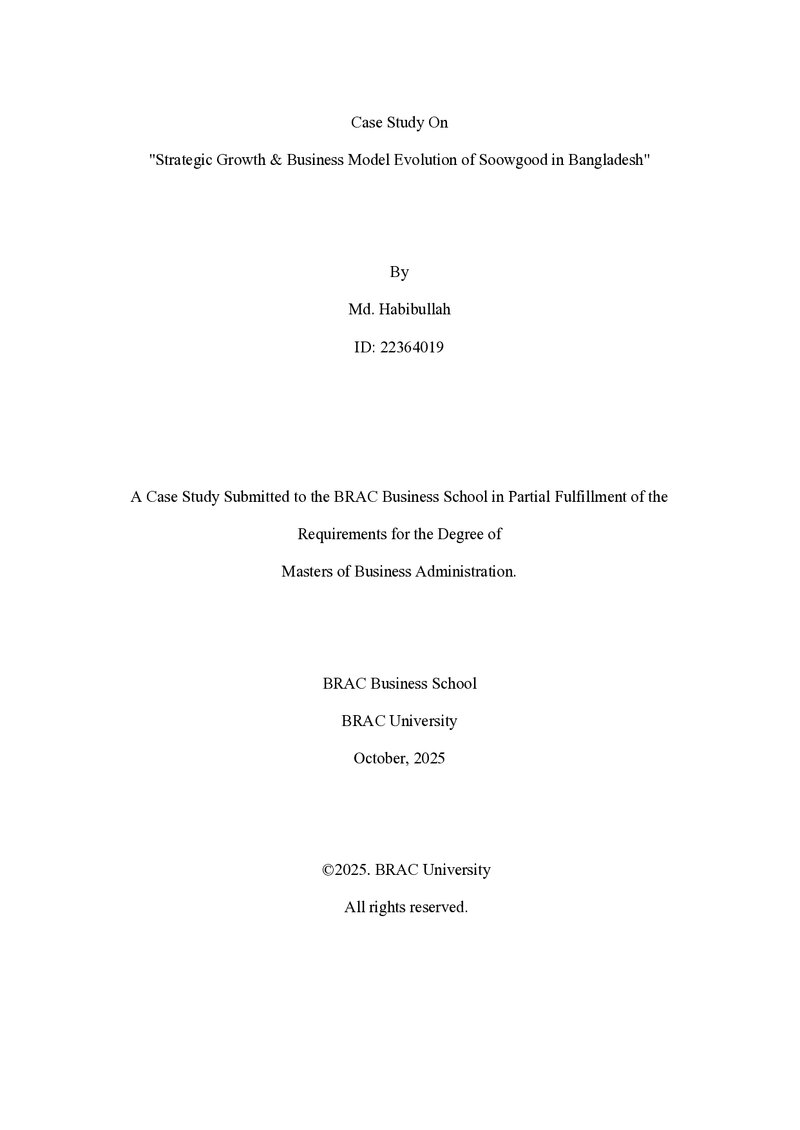 Case Study On

"Strategic Growth & Business Model Evolution of Soowgood in Bangladesh"

By

Md. Habibullah

ID: 22364019

A Case Study Submitted to the BRAC Business School in Partial Fulfillment of the Requirements for the Degree of Masters of Business Administration.

BRAC Business School

BRAC University

October, 2025

©2025. BRAC University

All rights reserved.